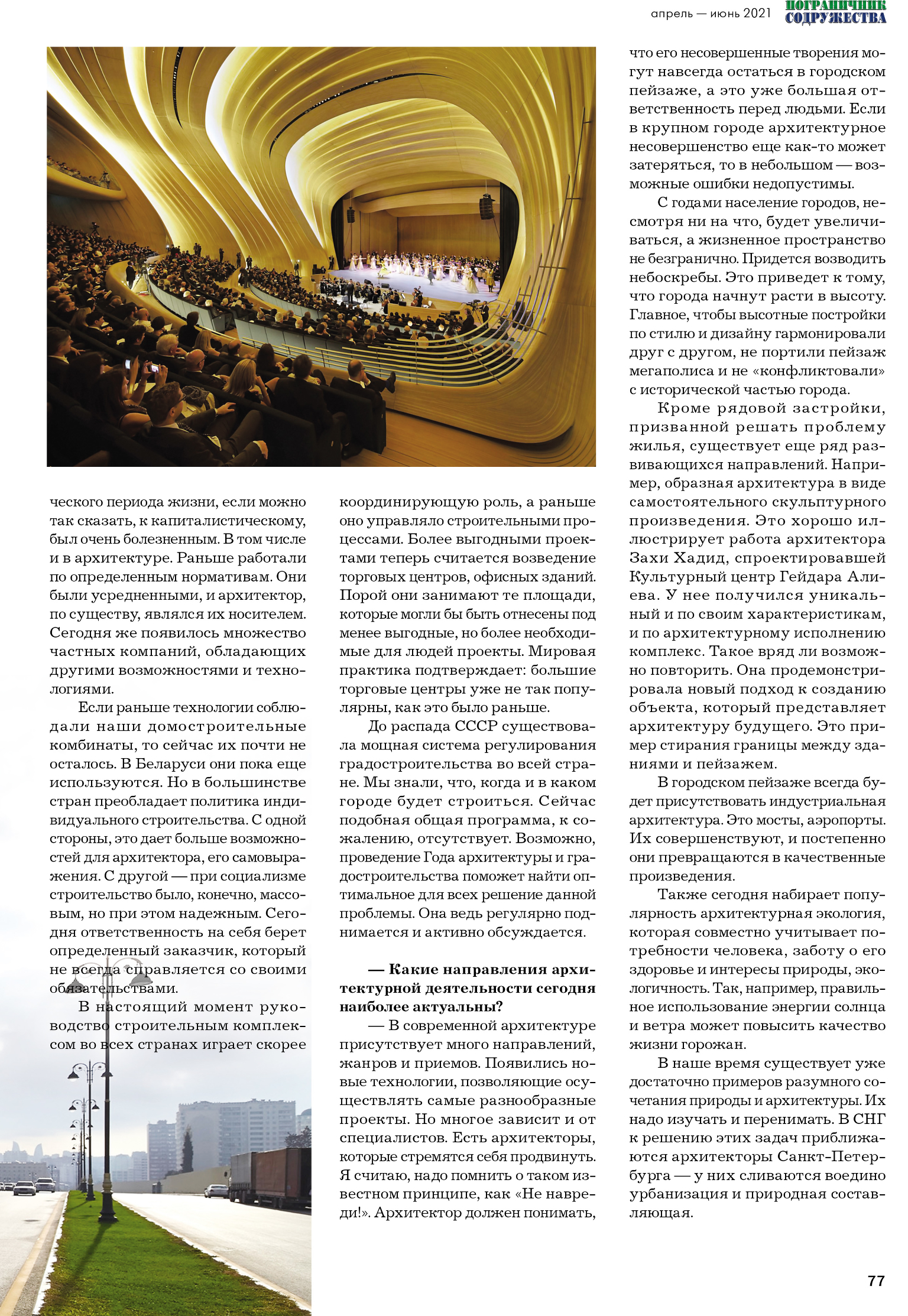 апрель — июнь 2021 ПОГРАНИЧНИК СОДРУЖЕСТВА

ческого периода жизни, если можно так сказать, к капиталистическому, был очень болезненным. В том числе и в архитектуре. Раньше работали по определенным нормативам. Они были усредненными, и архитектор, по существу, являлся их носителем. Сегодня же появилось множество частных компаний, обладающих другими возможностями и технологиями.

Если раньше технологии соблюдали наши домостроительные комбинаты, то сейчас их почти не осталось. В Беларуси они пока еще используются. Но в большинстве стран преобладает политика индивидуального строительства. С одной стороны, это дает больше возможностей для архитектора, его самовыражения. С другой — при социализме строительство было, конечно, массовым, но при этом надежным. Сегодня ответственность на себя берет определенный заказчик, который не всегда справляется со своими обязательствами.

В настоящий момент руководство строительным комплексом во всех странах играет скорее координирующую роль, а раньше оно управляло строительными процессами. Более выгодными проектами теперь считается возведение торговых центров, офисных зданий. Порой они занимают те площади, которые могли бы быть отнесены под менее выгодные, но более необходимые для людей проекты. Мировая практика подтверждает: большие торговые центры уже не так популярны, как это было раньше.

До распада СССР существовала мощная система регулирования градостроительства во всей стране. Мы знали, что, когда и в каком городе будет строиться. Сейчас подобная общая программа, к сожалению, отсутствует. Возможно, проведение Года архитектуры и градостроительства поможет найти оптимальное для всех решение данной проблемы. Она ведь регулярно поднимается и активно обсуждается.

— Какие направления архитектурной деятельности сегодня наиболее актуальны?

— В современной архитектуре присутствует много направлений, жанров и приемов. Появились новые технологии, позволяющие осуществлять самые разнообразные проекты. Но многое зависит и от специалистов. Есть архитекторы, которые стремятся себя продвинуть. Я считаю, надо помнить о таком известном принципе, как «Не навреди!». Архитектор должен понимать, что его несовершенные творения могут навсегда остаться в городском пейзаже, а это уже большая ответственность перед людьми. Если в крупном городе архитектурное несовершенство еще как-то может затеряться, то в небольшом — возможные ошибки недопустимы.

С годами население городов, несмотря ни на что, будет увеличиваться, а жизненное пространство не безгранично. Придется возводить небоскребы. Это приведет к тому, что города начнут расти в высоту. Главное, чтобы высотные постройки по стилю и дизайну гармонировали друг с другом, не портили пейзаж мегаполиса и не «конфликтовали» с исторической частью города.

Кроме рядовой застройки, призванной решать проблему жилья, существует еще ряд развивающихся направлений. Например, образная архитектура в виде самостоятельного скульптурного произведения. Это хорошо иллюстрирует работа архитектора Захи Хадид, спроектировавшей Культурный центр Гейдара Алиева. У нее получился уникальный и по своим характеристикам, и по архитектурному исполнению комплекс. Такое вряд ли возможно повторить. Она продемонстрировала новый подход к созданию объекта, который представляет архитектуру будущего. Это пример стирания границы между зданиями и пейзажем.

В городском пейзаже всегда будет присутствовать индустриальная архитектура. Это мосты, аэропорты. Их совершенствуют, и постепенно они превращаются в качественные произведения.

Также сегодня набирает популярность архитектурная экология, которая совместно учитывает потребности человека, заботу о его здоровье и интересы природы, экологичность. Так, например, правильное использование энергии солнца и ветра может повысить качество жизни горожан.

В наше время существует уже достаточно примеров разумного сочетания природы и архитектуры. Их надо изучать и перенимать. В СНГ к решению этих задач приближаются архитекторы Санкт-Петербурга — у них сливаются воедино урбанизация и природная составляющая.

77